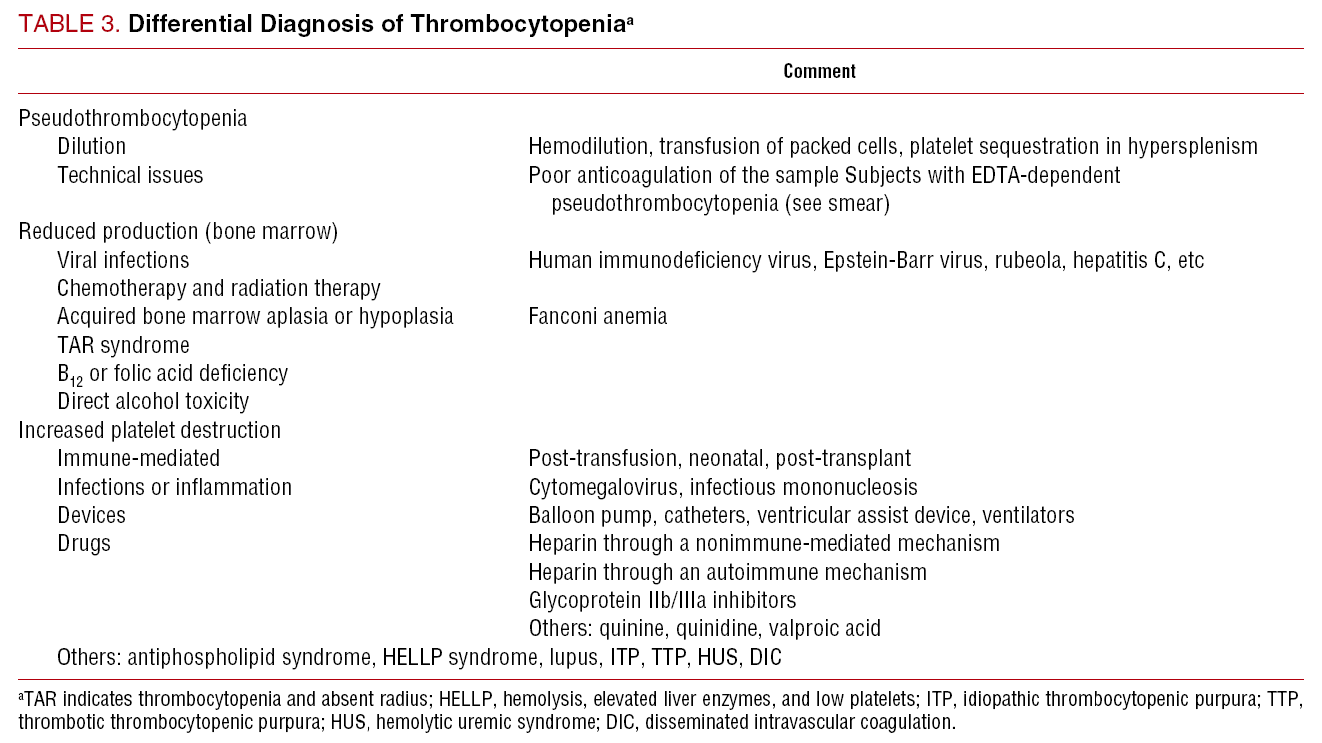 TABLE 3. Differential Diagnosis of Thrombocytopenia$^a$

| | Comment |
|---|---|
| Pseudothrombocytopenia | |
| Dilution | Hemodilution, transfusion of packed cells, platelet sequestration in hypersplenism |
| Technical issues | Poor anticoagulation of the sample Subjects with EDTA-dependent pseudothrombocytopenia (see smear) |
| Reduced production (bone marrow) | |
| Viral infections | Human immunodeficiency virus, Epstein-Barr virus, rubeola, hepatitis C, etc |
| Chemotherapy and radiation therapy | |
| Acquired bone marrow aplasia or hypoplasia | Fanconi anemia |
| TAR syndrome | |
| $B_{12}$ or folic acid deficiency | |
| Direct alcohol toxicity | |
| Increased platelet destruction | |
| Immune-mediated | Post-transfusion, neonatal, post-transplant |
| Infections or inflammation | Cytomegalovirus, infectious mononucleosis |
| Devices | Balloon pump, catheters, ventricular assist device, ventilators |
| Drugs | Heparin through a nonimmune-mediated mechanism |
| | Heparin through an autoimmune mechanism |
| | Glycoprotein IIb/IIIa inhibitors |
| | Others: quinine, quinidine, valproic acid |
| Others: antiphospholipid syndrome, HELLP syndrome, lupus, ITP, TTP, HUS, DIC | |

$^a$TAR indicates thrombocytopenia and absent radius; HELLP, hemolysis, elevated liver enzymes, and low platelets; ITP, idiopathic thrombocytopenic purpura; TTP, thrombotic thrombocytopenic purpura; HUS, hemolytic uremic syndrome; DIC, disseminated intravascular coagulation.